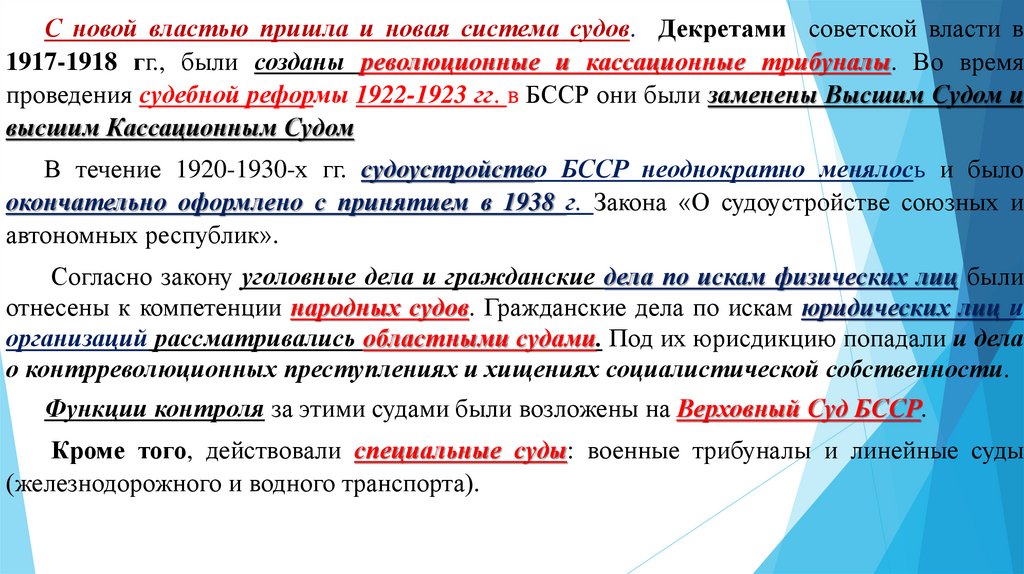 С новой властью пришла и новая система судов. Декретами советской власти в 1917-1918 гг., были созданы революционные и кассационные трибуналы. Во время проведения судебной реформы 1922-1923 гг. в БССР они были заменены Высшим Судом и высшим Кассационным Судом

В течение 1920-1930-х гг. судоустройство БССР неоднократно менялось и было окончательно оформлено с принятием в 1938 г. Закона «О судоустройстве союзных и автономных республик».

Согласно закону уголовные дела и гражданские дела по искам физических лиц были отнесены к компетенции народных судов. Гражданские дела по искам юридических лиц и организаций рассматривались областными судами. Под их юрисдикцию попадали и дела о контрреволюционных преступлениях и хищениях социалистической собственности.

Функции контроля за этими судами были возложены на Верховный Суд БССР.

Кроме того, действовали специальные суды: военные трибуналы и линейные суды (железнодорожного и водного транспорта).